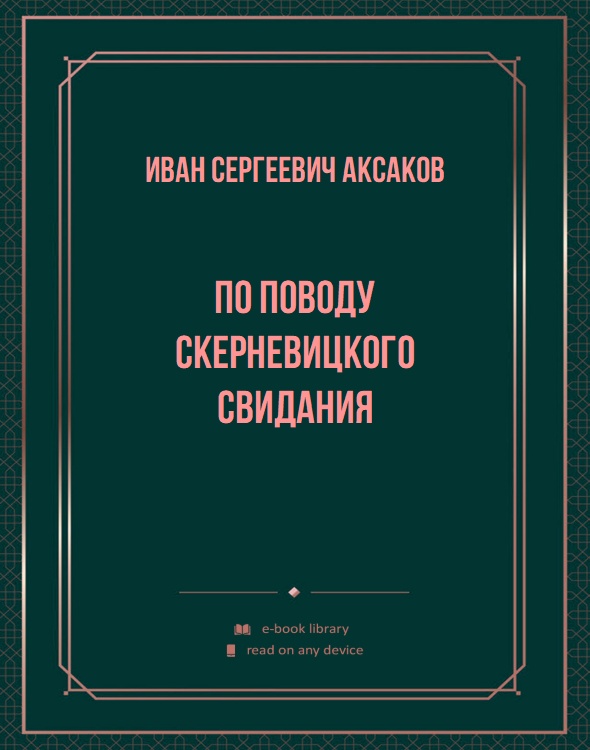 ИВАН СЕРГЕЕВИЧ АКСАКОВ

ПО ПОВОДУ СКЕРНЕВИЦКОГО СВИДАНИЯ

e-book library
read on any device